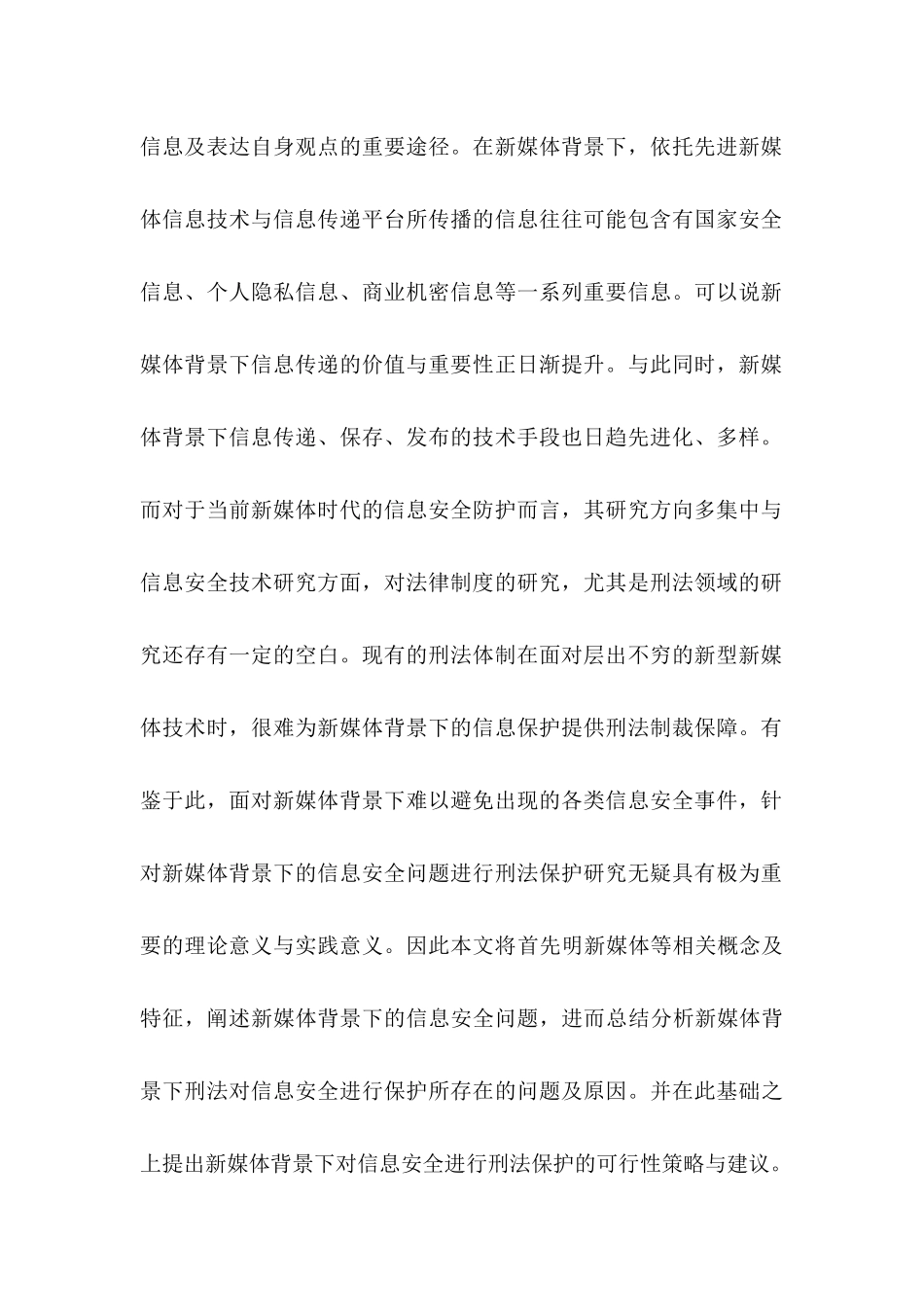 信息及表达自身观点的重要途径。在新媒体背景下，依托先进新媒体信息技术与信息传递平台所传播的信息往往可能包含有国家安全信息、个人隐私信息、商业机密信息等一系列重要信息。可以说新媒体背景下信息传递的价值与重要性正日渐提升。与此同时，新媒体背景下信息传递、保存、发布的技术手段也日趋先进化、多样。而对于当前新媒体时代的信息安全防护而言，其研究方向多集中与信息安全技术研究方面，对法律制度的研究，尤其是刑法领域的研究还存有一定的空白。现有的刑法体制在面对层出不穷的新型新媒体技术时，很难为新媒体背景下的信息保护提供刑法制裁保障。有鉴于此，面对新媒体背景下难以避免出现的各类信息安全事件，针对新媒体背景下的信息安全问题进行刑法保护研究无疑具有极为重要的理论意义与实践意义。因此本文将首先明新媒体等相关概念及特征，阐述新媒体背景下的信息安全问题，进而总结分析新媒体背景下刑法对信息安全进行保护所存在的问题及原因。并在此基础之上提出新媒体背景下对信息安全进行刑法保护的可行性策略与建议。